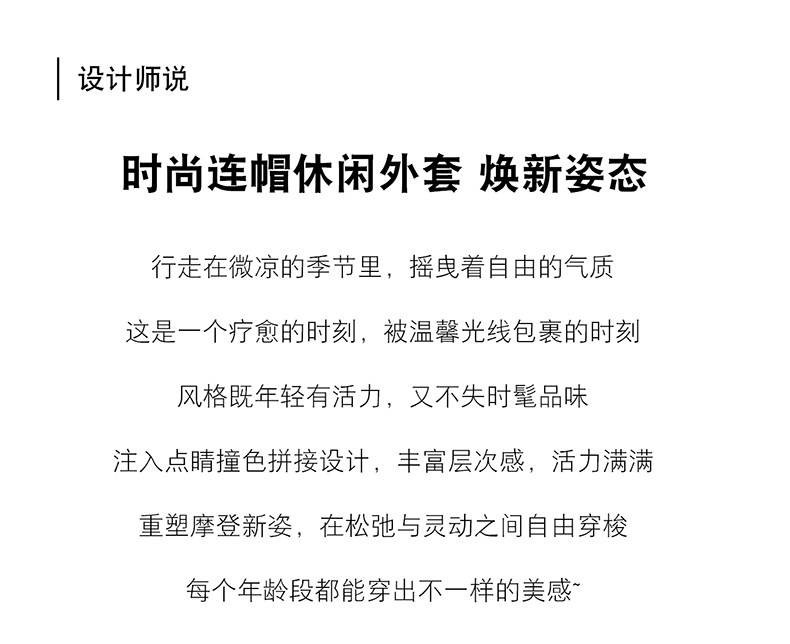 设计师说

时尚连帽休闲外套 焕新姿态

行走在微凉的季节里，摇曳着自由的气质

这是一个疗愈的时刻，被温馨光线包裹的时刻

风格既年轻有活力，又不失时髦品味

注入点睛撞色拼接设计，丰富层次感，活力满满

重塑摩登新姿，在松弛与灵动之间自由穿梭

每个年龄段都能穿出不一样的美感~